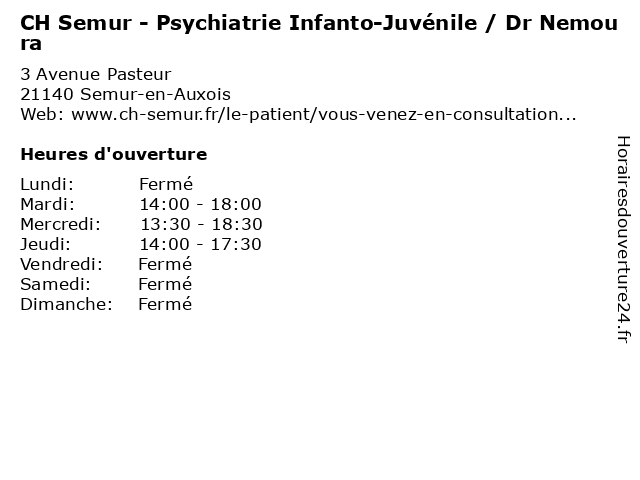 CH Semur - Psychiatrie Infanto-Juvénile / Dr Nemoura

3 Avenue Pasteur
21140 Semur-en-Auxois
Web: www.ch-semur.fr/le-patient/vous-venez-en-consultation...

Heures d'ouverture

Lundi: Fermé
Mardi: 14:00 - 18:00
Mercredi: 13:30 - 18:30
Jeudi: 14:00 - 17:30
Vendredi: Fermé
Samedi: Fermé
Dimanche: Fermé

Horairesdouverture24.fr